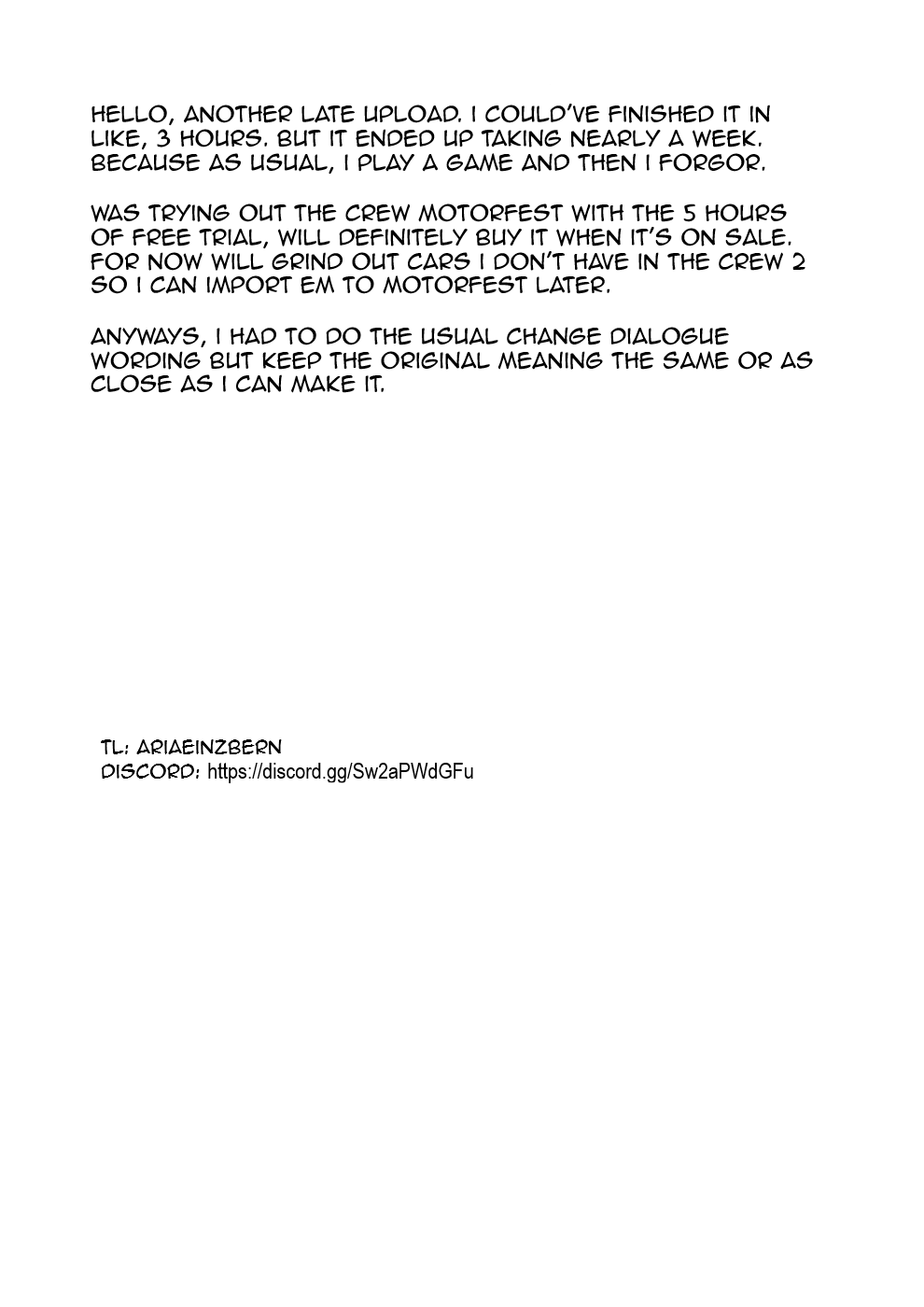 HELLO, ANOTHER LATE UPLOAD. I COULD'VE FINISHED IT IN LIKE, 3 HOURS. BUT IT ENDED UP TAKING NEARLY A WEEK. BECAUSE AS USUAL, I PLAY A GAME AND THEN I FORGOR.

WAS TRYING OUT THE CREW MOTORFEST WITH THE 5 HOURS OF FREE TRIAL, WILL DEFINITELY BUY IT WHEN IT'S ON SALE. FOR NOW WILL GRIND OUT CARS I DON'T HAVE IN THE CREW 2 SO I CAN IMPORT EM TO MOTORFEST LATER.

ANYWAYS, I HAD TO DO THE USUAL CHANGE DIALOGUE WORDING BUT KEEP THE ORIGINAL MEANING THE SAME OR AS CLOSE AS I CAN MAKE IT.

TL: ARIAEINZBERN
DISCORD: https://discord.gg/Sw2aPWdGFu